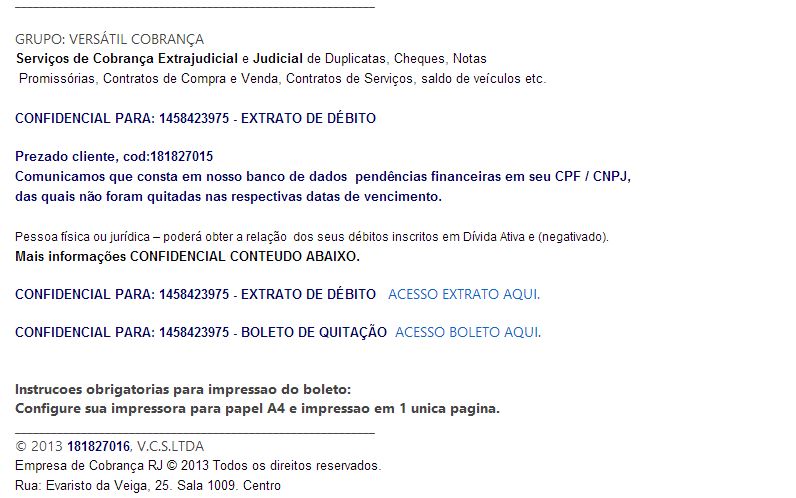 GRUPO: VERSÁTIL COBRANÇA
Serviços de Cobrança Extrajudicial e Judicial de Duplicatas, Cheques, Notas Promissórias, Contratos de Compra e Venda, Contratos de Serviços, saldo de veículos etc.

CONFIDENCIAL PARA: 1458423975 - EXTRATO DE DÉBITO

Prezado cliente, cod:181827015
Comunicamos que consta em nosso banco de dados pendências financeiras em seu CPF / CNPJ, das quais não foram quitadas nas respectivas datas de vencimento.

Pessoa física ou jurídica – poderá obter a relação dos seus débitos inscritos em Dívida Ativa e (negativado).
Mais informações CONFIDENCIAL CONTEUDO ABAIXO.

CONFIDENCIAL PARA: 1458423975 - EXTRATO DE DÉBITO ACESSO EXTRATO AQUI.

CONFIDENCIAL PARA: 1458423975 - BOLETO DE QUITAÇÃO ACESSO BOLETO AQUI.

Instrucoes obrigatorias para impressao do boleto:
Configure sua impressora para papel A4 e impressao em 1 unica pagina.

© 2013 181827016, V.C.S.LTDA
Empresa de Cobrança RJ © 2013 Todos os direitos reservados.
Rua: Evaristo da Veiga, 25. Sala 1009. Centro